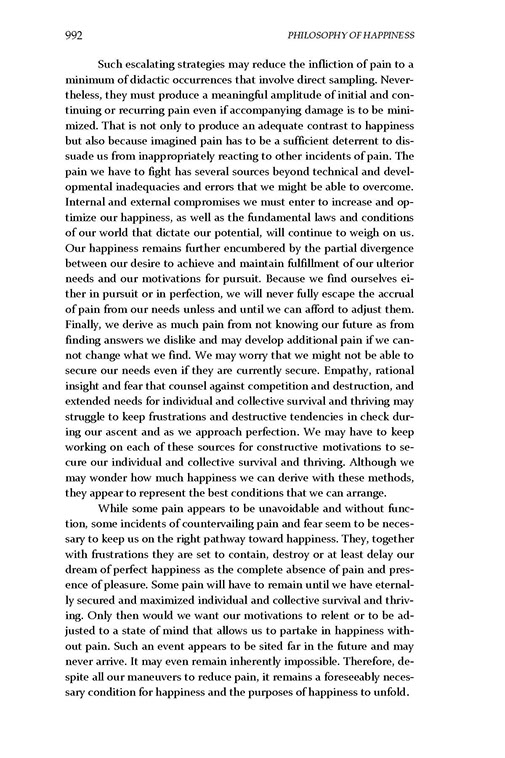 992 PHILOSOPHY OF HAPPINESS

Such escalating strategies may reduce the infliction of pain to a minimum of didactic occurrences that involve direct sampling. Nevertheless, they must produce a meaningful amplitude of initial and continuing or recurring pain even if accompanying damage is to be minimized. That is not only to produce an adequate contrast to happiness but also because imagined pain has to be a sufficient deterrent to dissuade us from inappropriately reacting to other incidents of pain. The pain we have to fight has several sources beyond technical and developmental inadequacies and errors that we might be able to overcome. Internal and external compromises we must enter to increase and optimize our happiness, as well as the fundamental laws and conditions of our world that dictate our potential, will continue to weigh on us. Our happiness remains further encumbered by the partial divergence between our desire to achieve and maintain fulfillment of our ulterior needs and our motivations for pursuit. Because we find ourselves either in pursuit or in perfection, we will never fully escape the accrual of pain from our needs unless and until we can afford to adjust them. Finally, we derive as much pain from not knowing our future as from finding answers we dislike and may develop additional pain if we cannot change what we find. We may worry that we might not be able to secure our needs even if they are currently secure. Empathy, rational insight and fear that counsel against competition and destruction, and extended needs for individual and collective survival and thriving may struggle to keep frustrations and destructive tendencies in check during our ascent and as we approach perfection. We may have to keep working on each of these sources for constructive motivations to secure our individual and collective survival and thriving. Although we may wonder how much happiness we can derive with these methods, they appear to represent the best conditions that we can arrange.

While some pain appears to be unavoidable and without function, some incidents of countervailing pain and fear seem to be necessary to keep us on the right pathway toward happiness. They, together with frustrations they are set to contain, destroy or at least delay our dream of perfect happiness as the complete absence of pain and presence of pleasure. Some pain will have to remain until we have eternally secured and maximized individual and collective survival and thriving. Only then would we want our motivations to relent or to be adjusted to a state of mind that allows us to partake in happiness without pain. Such an event appears to be sited far in the future and may never arrive. It may even remain inherently impossible. Therefore, despite all our maneuvers to reduce pain, it remains a foreseeably necessary condition for happiness and the purposes of happiness to unfold.